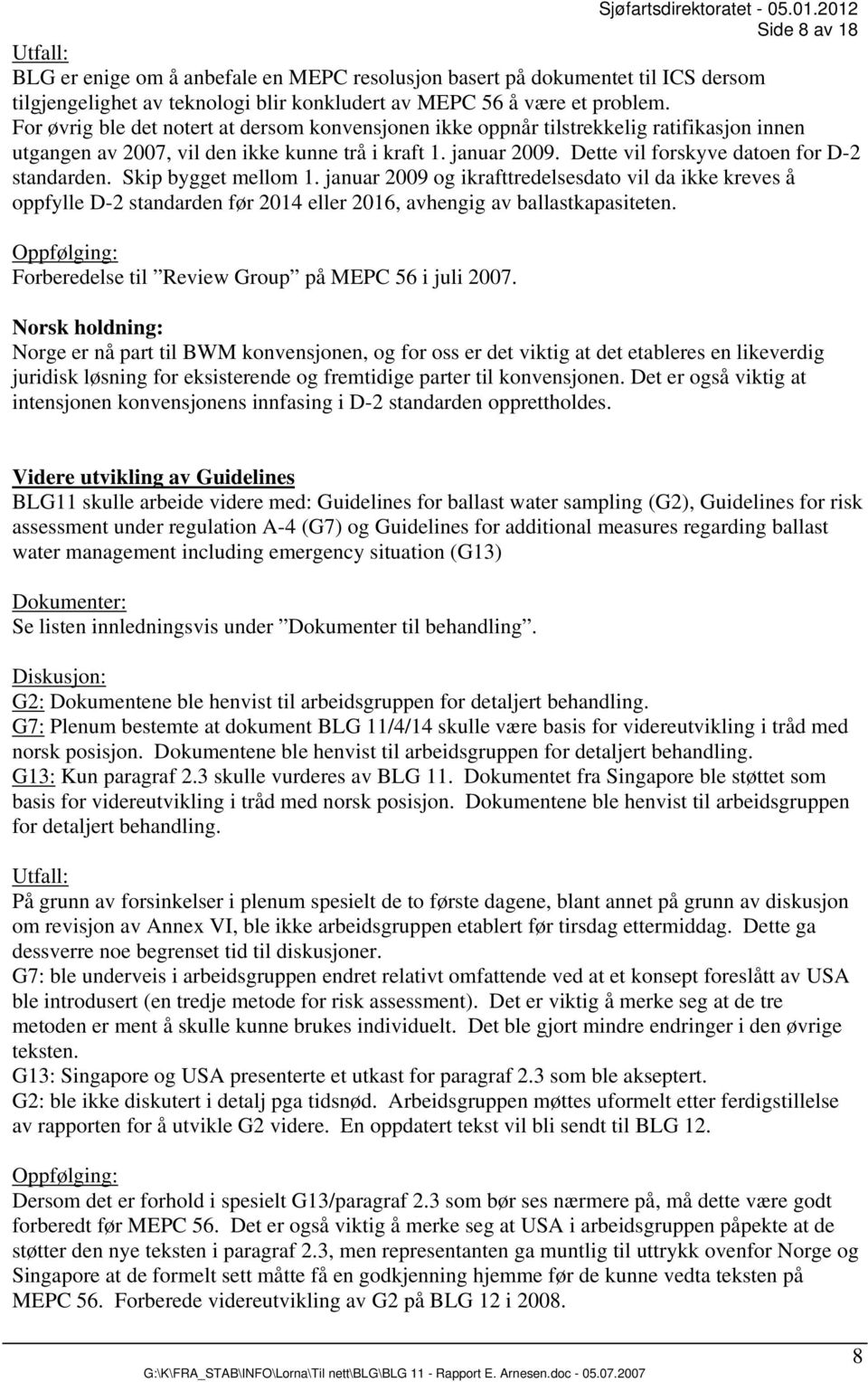 Sjøfartsdirektoratet - 05.01.2012
Side 8 av 18

Utfall:
BLG er enige om å anbefale en MEPC resolusjon basert på dokumentet til ICS dersom tilgjengelighet av teknologi blir konkludert av MEPC 56 å være et problem.
For øvrig ble det notert at dersom konvensjonen ikke oppnår tilstrekkelig ratifikasjon innen utgangen av 2007, vil den ikke kunne trå i kraft 1. januar 2009. Dette vil forskyve datoen for D-2 standarden. Skip bygget mellom 1. januar 2009 og ikrafttredelsesdato vil da ikke kreves å oppfylle D-2 standarden før 2014 eller 2016, avhengig av ballastkapasiteten.

Oppfølging:
Forberedelse til ”Review Group” på MEPC 56 i juli 2007.

Norsk holdning:
Norge er nå part til BWM konvensjonen, og for oss er det viktig at det etableres en likeverdig juridisk løsning for eksisterende og fremtidige parter til konvensjonen. Det er også viktig at intensjonen konvensjonens innfasing i D-2 standarden opprettholdes.

Videre utvikling av Guidelines
BLG11 skulle arbeide videre med: Guidelines for ballast water sampling (G2), Guidelines for risk assessment under regulation A-4 (G7) og Guidelines for additional measures regarding ballast water management including emergency situation (G13)

Dokumenter:
Se listen innledningsvis under ”Dokumenter til behandling”.

Diskusjon:
G2: Dokumentene ble henvist til arbeidsgruppen for detaljert behandling.
G7: Plenum bestemte at dokument BLG 11/4/14 skulle være basis for videreutvikling i tråd med norsk posisjon. Dokumentene ble henvist til arbeidsgruppen for detaljert behandling.
G13: Kun paragraf 2.3 skulle vurderes av BLG 11. Dokumentet fra Singapore ble støttet som basis for videreutvikling i tråd med norsk posisjon. Dokumentene ble henvist til arbeidsgruppen for detaljert behandling.

Utfall:
På grunn av forsinkelser i plenum spesielt de to første dagene, blant annet på grunn av diskusjon om revisjon av Annex VI, ble ikke arbeidsgruppen etablert før tirsdag ettermiddag. Dette ga dessverre noe begrenset tid til diskusjoner.
G7: ble underveis i arbeidsgruppen endret relativt omfattende ved at et konsept foreslått av USA ble introdusert (en tredje metode for risk assessment). Det er viktig å merke seg at de tre metoden er ment å skulle kunne brukes individuelt. Det ble gjort mindre endringer i den øvrige teksten.
G13: Singapore og USA presenterte et utkast for paragraf 2.3 som ble akseptert.
G2: ble ikke diskutert i detalj pga tidsnød. Arbeidsgruppen møttes uformelt etter ferdigstillelse av rapporten for å utvikle G2 videre. En oppdatert tekst vil bli sendt til BLG 12.

Oppfølging:
Dersom det er forhold i spesielt G13/paragraf 2.3 som bør ses nærmere på, må dette være godt forberedt før MEPC 56. Det er også viktig å merke seg at USA i arbeidsgruppen påpekte at de støtter den nye teksten i paragraf 2.3, men representanten ga muntlig til uttrykk ovenfor Norge og Singapore at de formelt sett måtte få en godkjenning hjemme før de kunne vedta teksten på MEPC 56. Forberede videreutvikling av G2 på BLG 12 i 2008.

G:\K\FRA_STAB\INFO\Lorna\Til nett\BLG\BLG 11 - Rapport E. Arnesen.doc - 05.07.2007
8